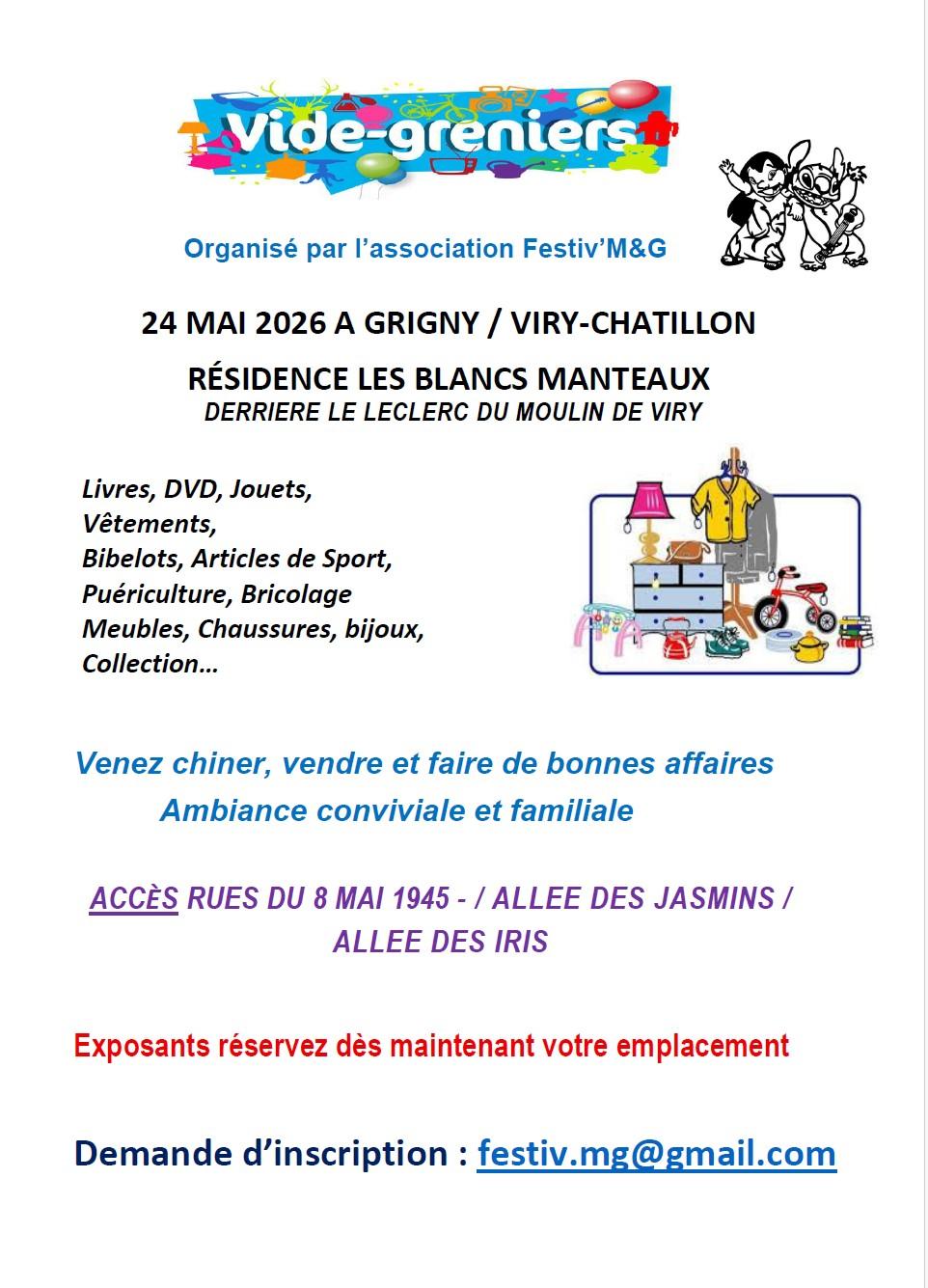 Vide-greniers

Organisé par l'association Festiv'M&G

24 MAI 2026 A GRIGNY / VIRY-CHATILLON

RÉSIDENCE LES BLANCS MANTEAUX
DERRIERE LE LECLERC DU MOULIN DE VIRY

Livres, DVD, Jouets,
Vêtements,
Bibelots, Articles de Sport,
Puériculture, Bricolage
Meubles, Chaussures, bijoux,
Collection…

Venez chiner, vendre et faire de bonnes affaires
Ambiance conviviale et familiale

ACCÈS RUES DU 8 MAI 1945 - / ALLEE DES JASMINS /
ALLEE DES IRIS

Exposants réservez dès maintenant votre emplacement

Demande d'inscription : festiv.mg@gmail.com